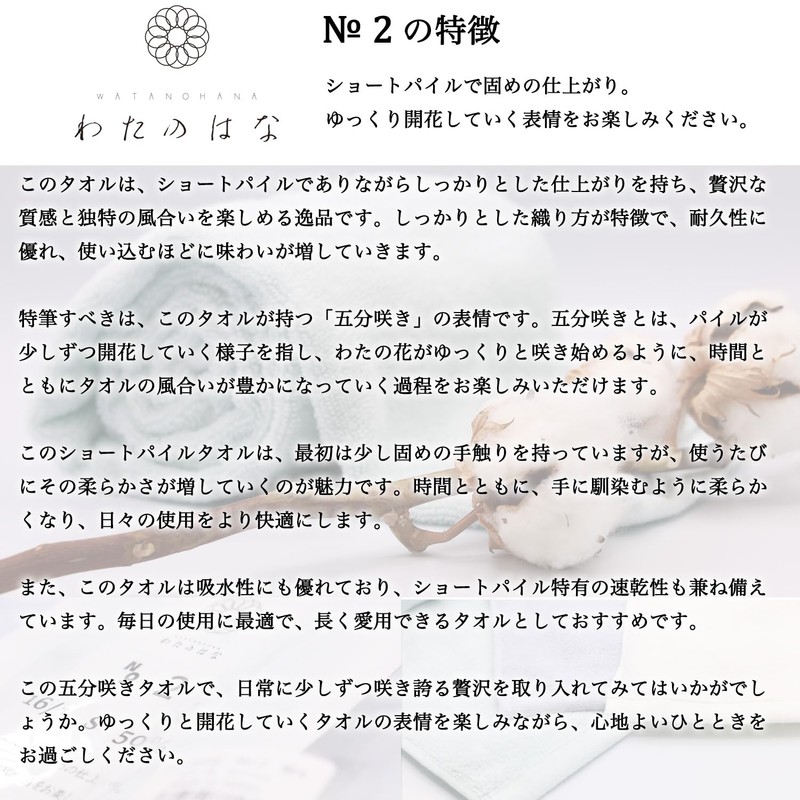 WATANOHANA
わたのはな

№ 2 の特徴

ショートパイルで固めの仕上がり。
ゆっくり開花していく表情をお楽しみください。

このタオルは、ショートパイルでありながらしっかりとした仕上がりを持ち、贅沢な質感と独特の風合いを楽しめる逸品です。しっかりとした織り方が特徴で、耐久性に優れ、使い込むほどに味わいが増していきます。

特筆すべきは、このタオルが持つ「五分咲き」の表情です。五分咲きとは、パイルが少しずつ開花していく様子を指し、わたの花がゆっくりと咲き始めるように、時間とともにタオルの風合いが豊かになっていく過程をお楽しみいただけます。

このショートパイルタオルは、最初は少し固めの手触りを持っていますが、使うたびにその柔らかさが増していくのが魅力です。時間とともに、手に馴染むように柔らかくなり、日々の使用をより快適にします。

また、このタオルは吸水性にも優れており、ショートパイル特有の速乾性も兼ね備えています。毎日の使用に最適で、長く愛用できるタオルとしておすすめです。

この五分咲きタオルで、日常に少しずつ咲き誇る贅沢を取り入れてみてはいかがでしょうか。ゆっくりと開花していくタオルの表情を楽しみながら、心地よいひとときをお過ごしください。